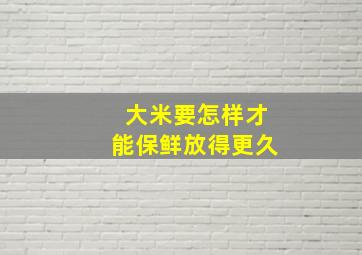 大米要怎样才
能保鲜放得更久